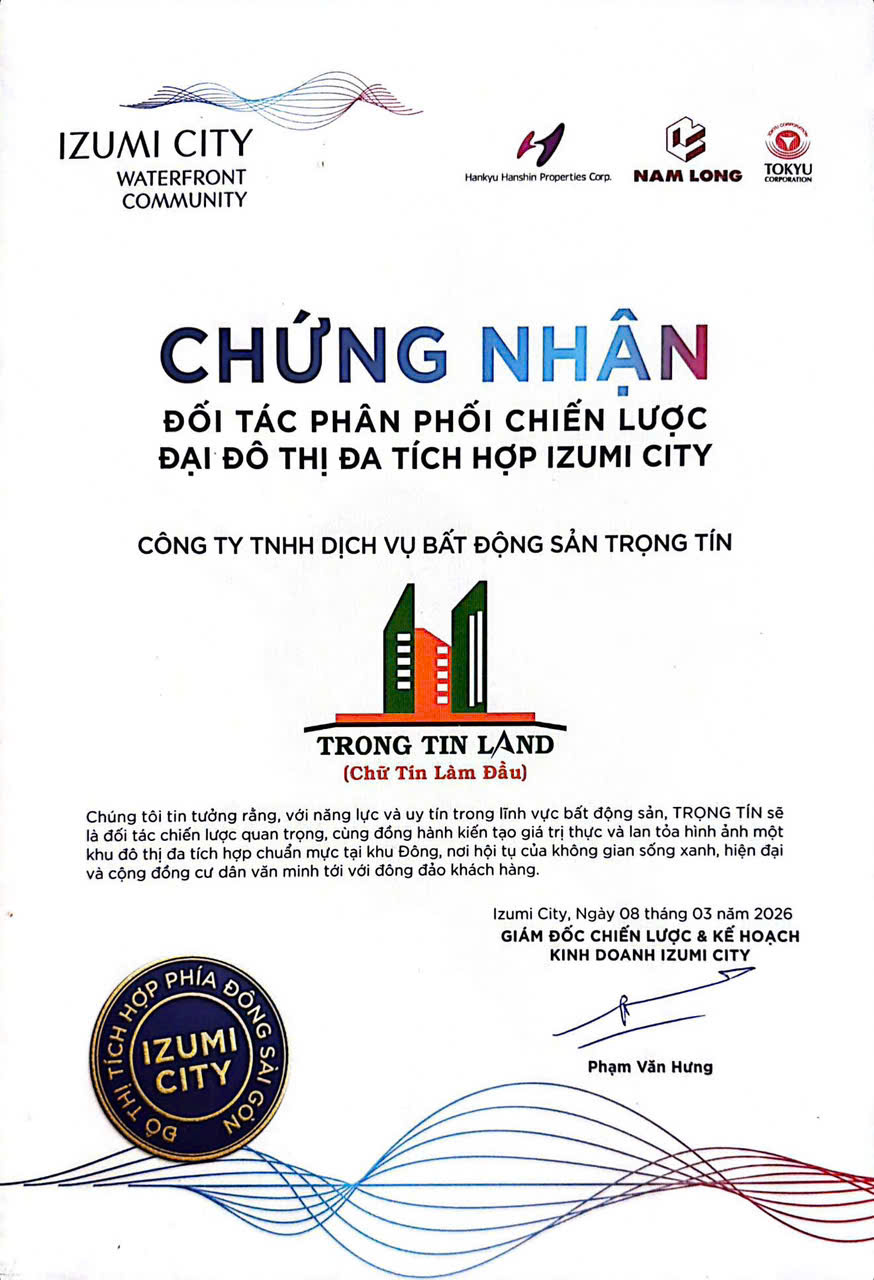 IZUMI CITY
WATERFRONT COMMUNITY

Hankyu Hanshin Properties Corp.

NAM LONG

TOKYU CORPORATION

TOKYU
CORPORATION

CHỨNG NHẬN

ĐỐI TÁC PHÂN PHỐI CHIẾN LƯỢC
ĐẠI ĐÔ THỊ ĐA TÍCH HỢP IZUMI CITY

CÔNG TY TNHH DỊCH VỤ BẤT ĐỘNG SẢN TRỌNG TÍN

TRONG TIN LAND
(Chữ Tín Làm Đầu)

Chúng tôi tin tưởng rằng, với năng lực và uy tín trong lĩnh vực bất động sản, TRỌNG TÍN sẽ là đối tác chiến lược quan trọng, cùng đồng hành kiến tạo giá trị thực và lan tỏa hình ảnh một khu đô thị đa tích hợp chuẩn mực tại khu Đông, nơi hội tụ của không gian sống xanh, hiện đại và cộng đồng cư dân văn minh tới với đông đảo khách hàng.

Izumi City, Ngày 08 tháng 03 năm 2026
GIÁM ĐỐC CHIẾN LƯỢC & KẾ HOẠCH
KINH DOANH IZUMI CITY

Phạm Văn Hưng

ĐÔ THỊ TÍCH HỢP PHÍA ĐÔNG SÀI GÒN
IZUMI CITY